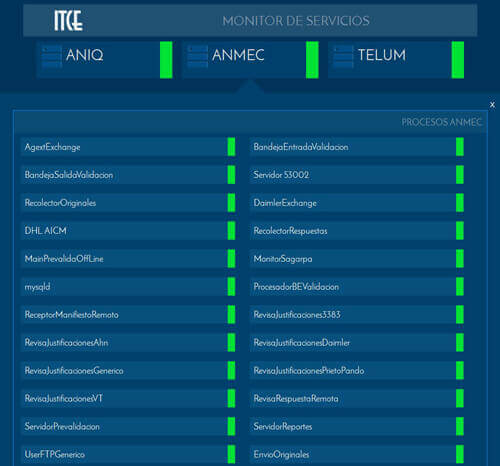 ITCE

MONITOR DE SERVICIOS

ANIQ

ANMEC

TELUM

x

PROCESOS ANMEC

AgextExchange

BandejaSalidaValidacion

RecolectorOriginales

DHL AICM

MainPrevalidaOffLine

mysqld

ReceptorManifiestoRemoto

RevisaJustificacionesAhn

RevisaJustificacionesGenerico

RevisaJustificacionesVT

ServidorPrevalidacion

UserFTPGenerico

BandejaEntradaValidacion

Servidor 53002

DaimlerExchange

RecolectorRespuestas

MonitorSagarpa

ProcesadorBEValidacion

RevisaJustificaciones3383

RevisaJustificacionesDaimler

RevisaJustificacionesPrietoPando

RevisaRespuestaRemota

ServidorReportes

EnvioOriginales